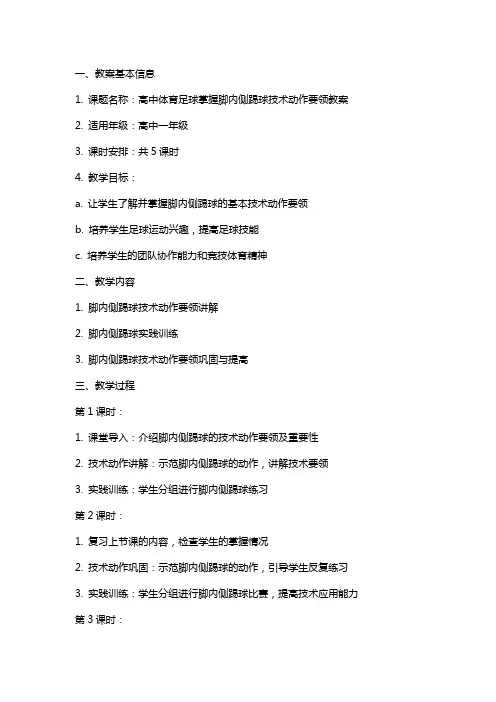 一、教案基本信息

1. 课题名称：高中体育足球掌握脚内侧踢球技术动作要领教案

2. 适用年级：高中一年级

3. 课时安排：共 5 课时

4. 教学目标：

a. 让学生了解并掌握脚内侧踢球的基本技术动作要领

b. 培养学生足球运动兴趣，提高足球技能

c. 培养学生的团队协作能力和竞技体育精神

二、教学内容

1. 脚内侧踢球技术动作要领讲解

2. 脚内侧踢球实践训练

3. 脚内侧踢球技术动作要领巩固与提高

三、教学过程

第 1 课时：

1. 课堂导入：介绍脚内侧踢球的技术动作要领及重要性

2. 技术动作讲解：示范脚内侧踢球的动作，讲解技术要领

3. 实践训练：学生分组进行脚内侧踢球练习

第 2 课时：

1. 复习上节课的内容，检查学生的掌握情况

2. 技术动作巩固：示范脚内侧踢球的动作，引导学生反复练习

3. 实践训练：学生分组进行脚内侧踢球比赛，提高技术应用能力

第 3 课时：